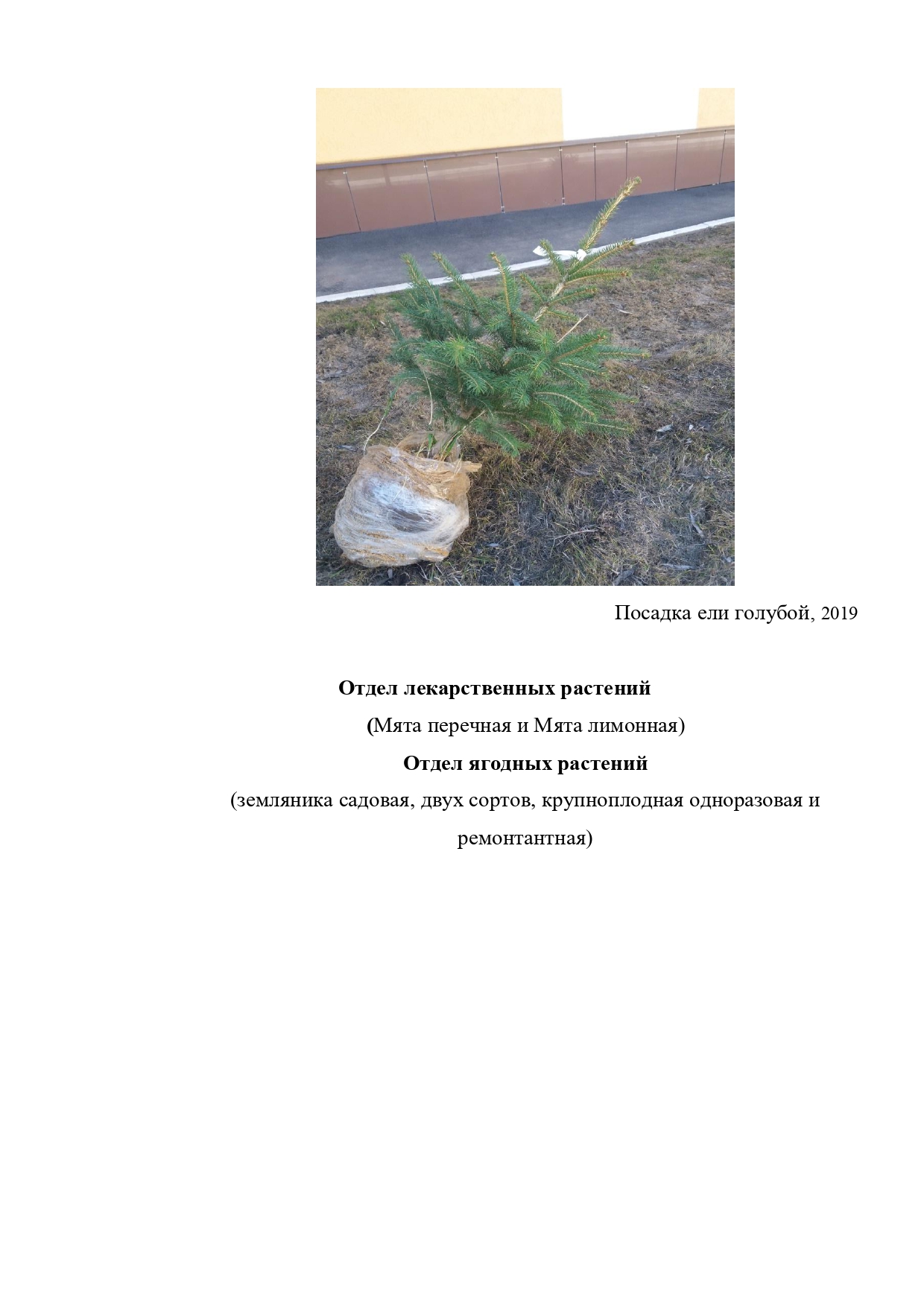 Посадка ели голубой, 2019

Отдел лекарственных растений

(Мята перечная и Мята лимонная)

Отдел ягодных растений

(земляника садовая, двух сортов, крупноплодная одноразовая и ремонтантная)